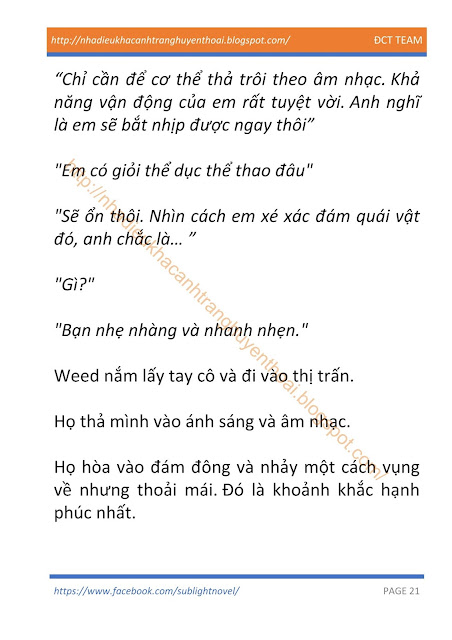 http://nhadieukhacanhtranghuyenthoai.blogspot.com/ ĐCT TEAM

“Chỉ cần để cơ thể thả trôi theo âm nhạc. Khả năng vận động của em rất tuyệt vời. Anh nghĩ là em sẽ bắt nhịp được ngay thôi”

"Em có giỏi thể dục thể thao đâu"

"Sẽ ổn thôi. Nhìn cách em xé xác đám quái vật đó, anh chắc là... ”

"Gì?"

"Bạn nhẹ nhàng và nhanh nhẹn."

Weed nắm lấy tay cô và đi vào thị trấn.

Họ thả mình vào ánh sáng và âm nhạc.

Họ hòa vào đám đông và nhảy một cách vụng về nhưng thoải mái. Đó là khoảnh khắc hạnh phúc nhất.

http://nhadieukhacanhtranghuyenthoai.blogspot.com/

https://www.facebook.com/sublightnovel/ PAGE 21